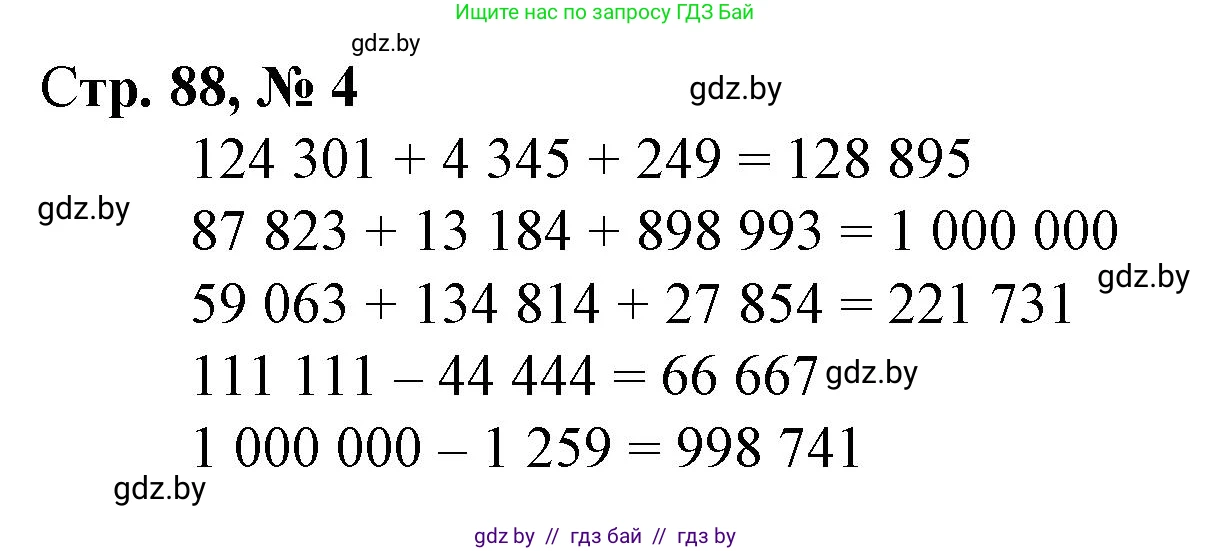 Ищите нас по запросу ГДЗ Бай

gdz.by

Стр. 88, № 4

gdz.by

$124\ 301 + 4\ 345 + 249 = 128\ 895$

gdz.by

$87\ 823 + 13\ 184 + 898\ 993 = 1\ 000\ 000$

gdz.by

$59\ 063 + 134\ 814 + 27\ 854 = 221\ 731$

$111\ 111 - 44\ 444 = 66\ 667$ gdz.by

$1\ 000\ 000 - 1\ 259 = 998\ 741$

gdz.by

gdz by // гдз бай // гдз by